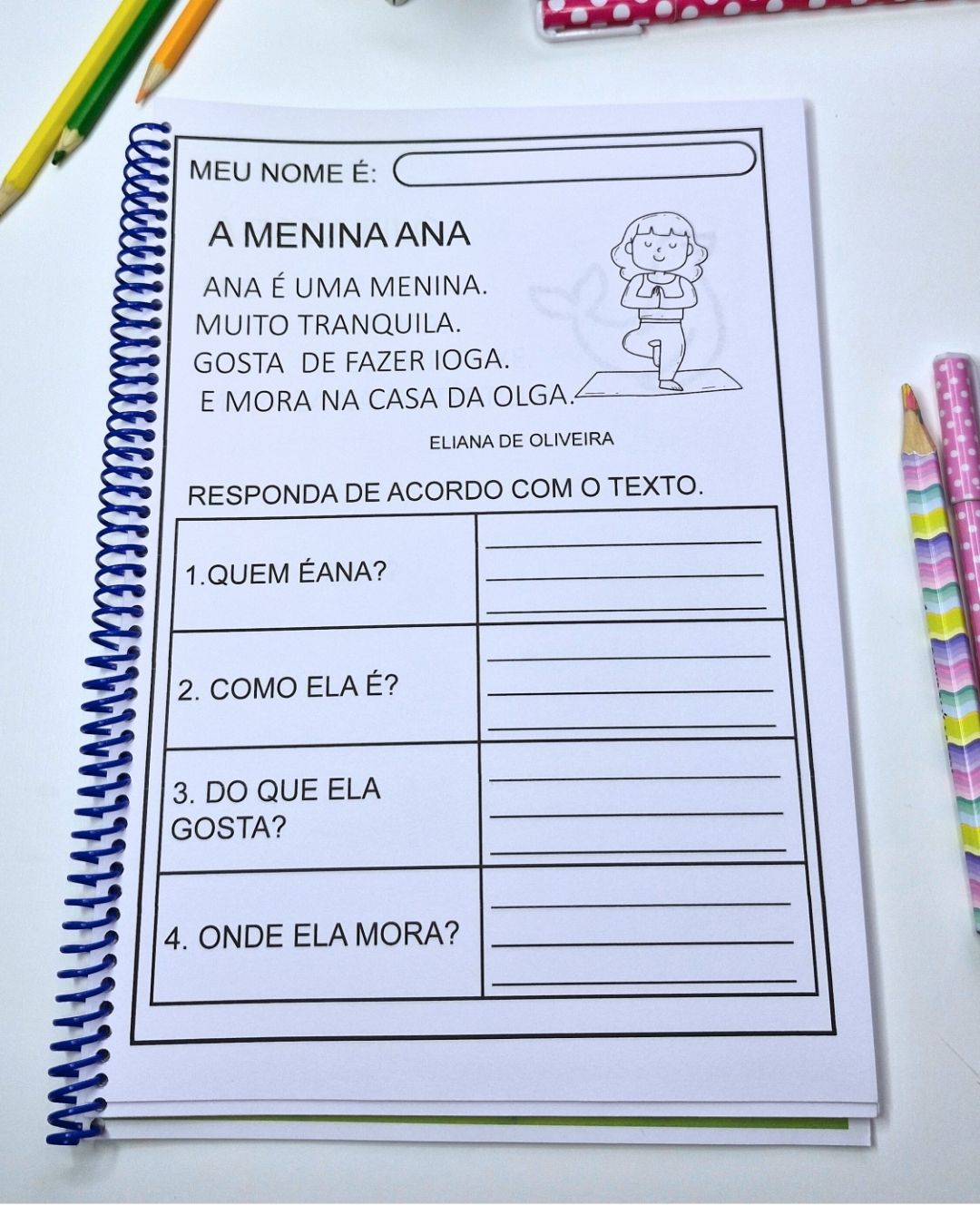 MEU NOME É:

A MENINA ANA

ANA É UMA MENINA.
MUITO TRANQUILA.
GOSTA DE FAZER IOGA.
E MORA NA CASA DA OLGA.

ELIANA DE OLIVEIRA

RESPONDA DE ACORDO COM O TEXTO.

| | |
|---|---|
| 1.QUEM ÉANA? | |
| 2. COMO ELA É? | |
| 3. DO QUE ELA GOSTA? | |
| 4. ONDE ELA MORA? | |